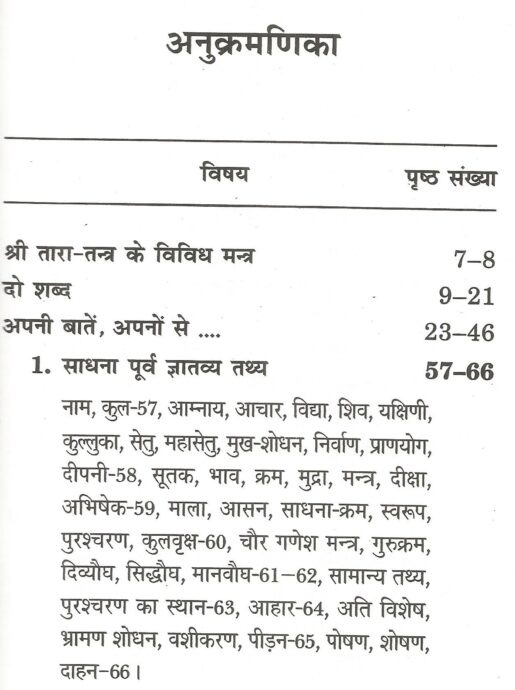 अनुक्रमणिका

विषय पृष्ठ संख्या

श्री तारा-तन्त्र के विविध मन्त्र 7–8
दो शब्द 9–21
अपनी बातें, अपनों से .... 23–46
1. साधना पूर्व ज्ञातव्य तथ्य 57–66

नाम, कुल-57, आम्नाय, आचार, विद्या, शिव, यक्षिणी, कुल्लुका, सेतु, महासेतु, मुख-शोधन, निर्वाण, प्राणयोग, दीपनी-58, सूतक, भाव, क्रम, मुद्रा, मन्त्र, दीक्षा, अभिषेक-59, माला, आसन, साधना-क्रम, स्वरूप, पुरश्चरण, कुलवृक्ष-60, चौर गणेश मन्त्र, गुरुक्रम, दिव्यौघ, सिद्धौघ, मानवौघ-61–62, सामान्य तथ्य, पुरश्चरण का स्थान-63, आहार-64, अति विशेष, भ्रामण शोधन, वशीकरण, पीड़न-65, पोषण, शोषण, दाहन-66।